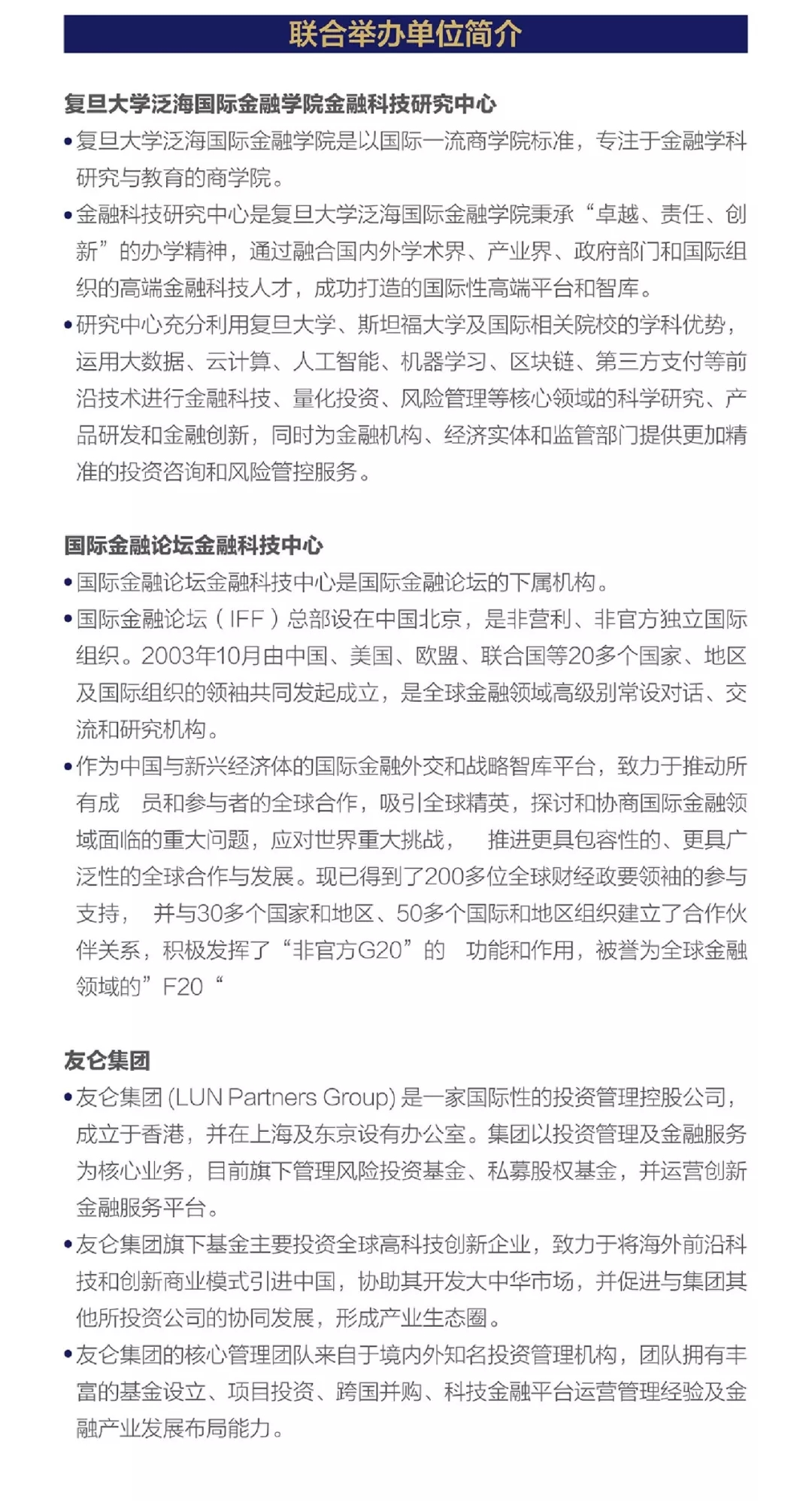 联合举办单位简介

复旦大学泛海国际金融学院金融科技研究中心

•复旦大学泛海国际金融学院是以国际一流商学院标准，专注于金融学科研究与教育的商学院。

•金融科技研究中心是复旦大学泛海国际金融学院秉承“卓越、责任、创新”的办学精神，通过融合国内外学术界、产业界、政府部门和国际组织的高端金融科技人才，成功打造的国际性高端平台和智库。

•研究中心充分利用复旦大学、斯坦福大学及国际相关院校的学科优势，运用大数据、云计算、人工智能、机器学习、区块链、第三方支付等前沿技术进行金融科技、量化投资、风险管理等核心领域的科学研究、产品研发和金融创新，同时为金融机构、经济实体和监管部门提供更加精准的投资咨询和风险管控服务。

国际金融论坛金融科技中心

•国际金融论坛金融科技中心是国际金融论坛的下属机构。

•国际金融论坛（IFF）总部设在中国北京，是非营利、非官方独立国际组织。2003年10月由中国、美国、欧盟、联合国等20多个国家、地区及国际组织的领袖共同发起成立，是全球金融领域高级别常设对话、交流和研究机构。

•作为中国与新兴经济体的国际金融外交和战略智库平台，致力于推动所有成 员和参与者的全球合作，吸引全球精英，探讨和协商国际金融领域面临的重大问题，应对世界重大挑战， 推进更具包容性的、更具广泛性的全球合作与发展。现已得到了200多位全球财经政要领袖的参与支持， 并与30多个国家和地区、50多个国际和地区组织建立了合作伙伴关系，积极发挥了“非官方G20”的 功能和作用，被誉为全球金融领域的”F20“

友仑集团

•友仑集团 (LUN Partners Group) 是一家国际性的投资管理控股公司，成立于香港，并在上海及东京设有办公室。集团以投资管理及金融服务为核心业务，目前旗下管理风险投资基金、私募股权基金，并运营创新金融服务平台。

•友仑集团旗下基金主要投资全球高科技创新企业，致力于将海外前沿科技和创新商业模式引进中国，协助其开发大中华市场，并促进与集团其他所投资公司的协同发展，形成产业生态圈。

•友仑集团的核心管理团队来自于境内外知名投资管理机构，团队拥有丰富的基金设立、项目投资、跨国并购、科技金融平台运营管理经验及金融产业发展布局能力。